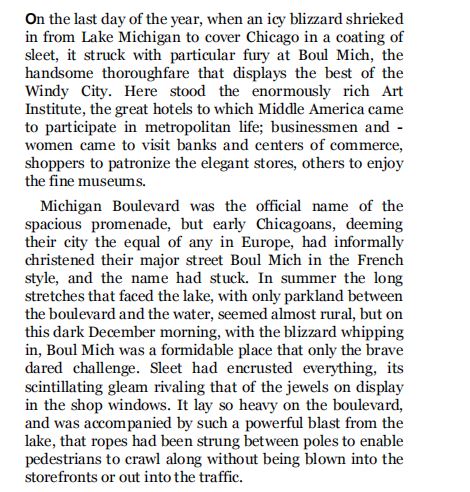 On the last day of the year, when an icy blizzard shrieked in from Lake Michigan to cover Chicago in a coating of sleet, it struck with particular fury at Boul Mich, the handsome thoroughfare that displays the best of the Windy City. Here stood the enormously rich Art Institute, the great hotels to which Middle America came to participate in metropolitan life; businessmen and -women came to visit banks and centers of commerce, shoppers to patronize the elegant stores, others to enjoy the fine museums.

Michigan Boulevard was the official name of the spacious promenade, but early Chicagoans, deeming their city the equal of any in Europe, had informally christened their major street Boul Mich in the French style, and the name had stuck. In summer the long stretches that faced the lake, with only parkland between the boulevard and the water, seemed almost rural, but on this dark December morning, with the blizzard whipping in, Boul Mich was a formidable place that only the brave dared challenge. Sleet had encrusted everything, its scintillating gleam rivaling that of the jewels on display in the shop windows. It lay so heavy on the boulevard, and was accompanied by such a powerful blast from the lake, that ropes had been strung between poles to enable pedestrians to crawl along without being blown into the storefronts or out into the traffic.